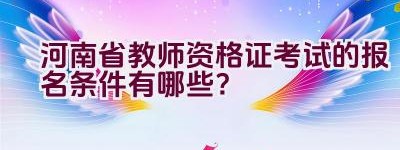 河南省教师资格证考试的报名条件有哪些？